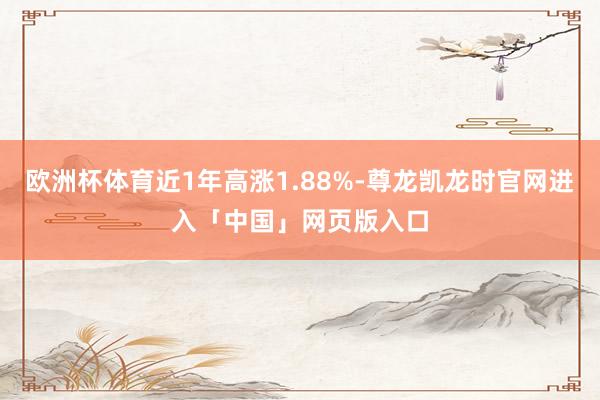 欧洲杯体育近1年高涨1.88%-尊龙凯龙时官网进入「中国」网页版入口